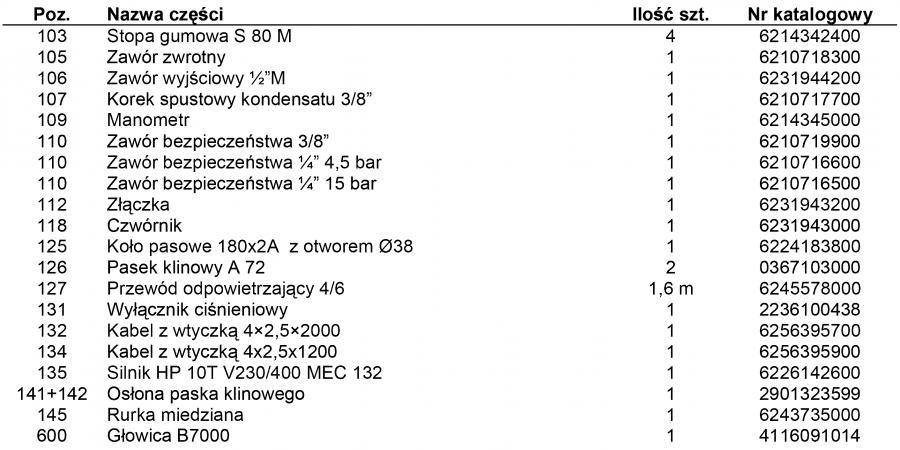 | Poz. | Nazwa części | Ilość szt. | Nr katalogowy |
|---|---|---|---|
| 103 | Stopa gumowa S 80 M | 4 | 6214342400 |
| 105 | Zawór zwrotny | 1 | 6210718300 |
| 106 | Zawór wyjściowy ½"M | 1 | 6231944200 |
| 107 | Korek spustowy kondensatu 3/8" | 1 | 6210717700 |
| 109 | Manometr | 1 | 6214345000 |
| 110 | Zawór bezpieczeństwa 3/8" | 1 | 6210719900 |
| 110 | Zawór bezpieczeństwa ¼" 4,5 bar | 1 | 6210716600 |
| 110 | Zawór bezpieczeństwa ¼" 15 bar | 1 | 6210716500 |
| 112 | Złączka | 1 | 6231943200 |
| 118 | Czwórnik | 1 | 6231943000 |
| 125 | Koło pasowe 180x2A z otworem Ø38 | 1 | 6224183800 |
| 126 | Pasek klinowy A 72 | 2 | 0367103000 |
| 127 | Przewód odpowietrzający 4/6 | 1,6 m | 6245578000 |
| 131 | Wyłącznik ciśnieniowy | 1 | 2236100438 |
| 132 | Kabel z wtyczką 4×2,5×2000 | 1 | 6256395700 |
| 134 | Kabel z wtyczką 4x2,5x1200 | 1 | 6256395900 |
| 135 | Silnik HP 10T V230/400 MEC 132 | 1 | 6226142600 |
| 141+142 | Osłona paska klinowego | 1 | 2901323599 |
| 145 | Rurka miedziana | 1 | 6243735000 |
| 600 | Głowica B7000 | 1 | 4116091014 |